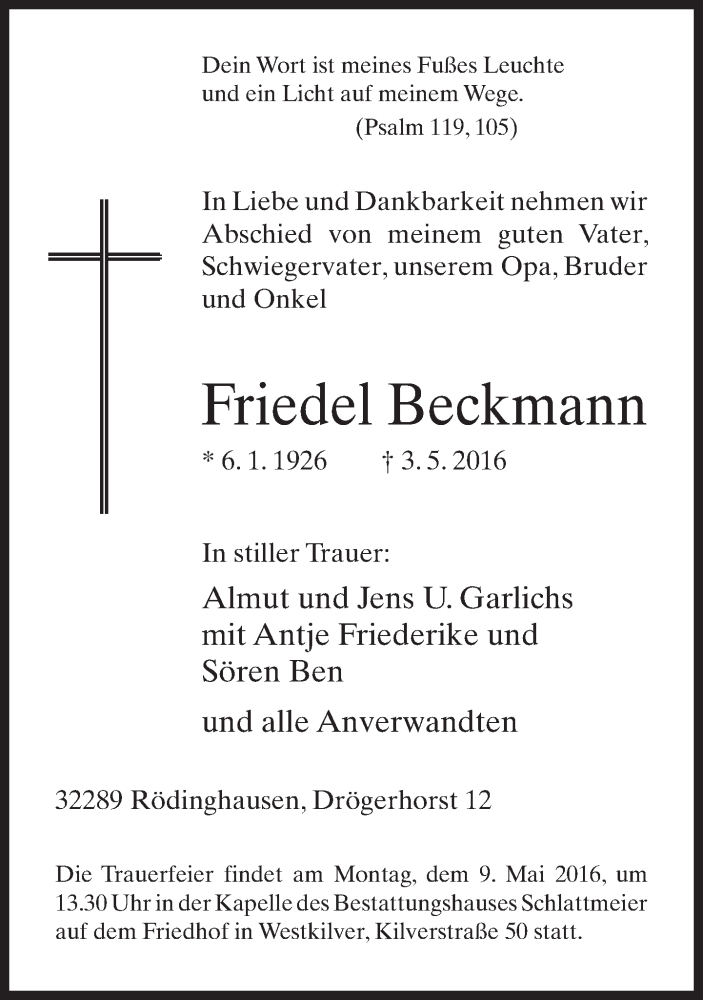 Dein Wort ist meines Fußes Leuchte
und ein Licht auf meinem Wege.
(Psalm 119, 105)

In Liebe und Dankbarkeit nehmen wir Abschied von meinem guten Vater, Schwiegervater, unserem Opa, Bruder und Onkel

Friedel Beckmann

* 6. 1. 1926 † 3. 5. 2016

In stiller Trauer:

Almut und Jens U. Garlichs
mit Antje Friederike und
Sören Ben

und alle Anverwandten

32289 Rödinghausen, Drögerhorst 12

Die Trauerfeier findet am Montag, dem 9. Mai 2016, um 13.30 Uhr in der Kapelle des Bestattungshauses Schlattmeier auf dem Friedhof in Westkilver, Kilverstraße 50 statt.